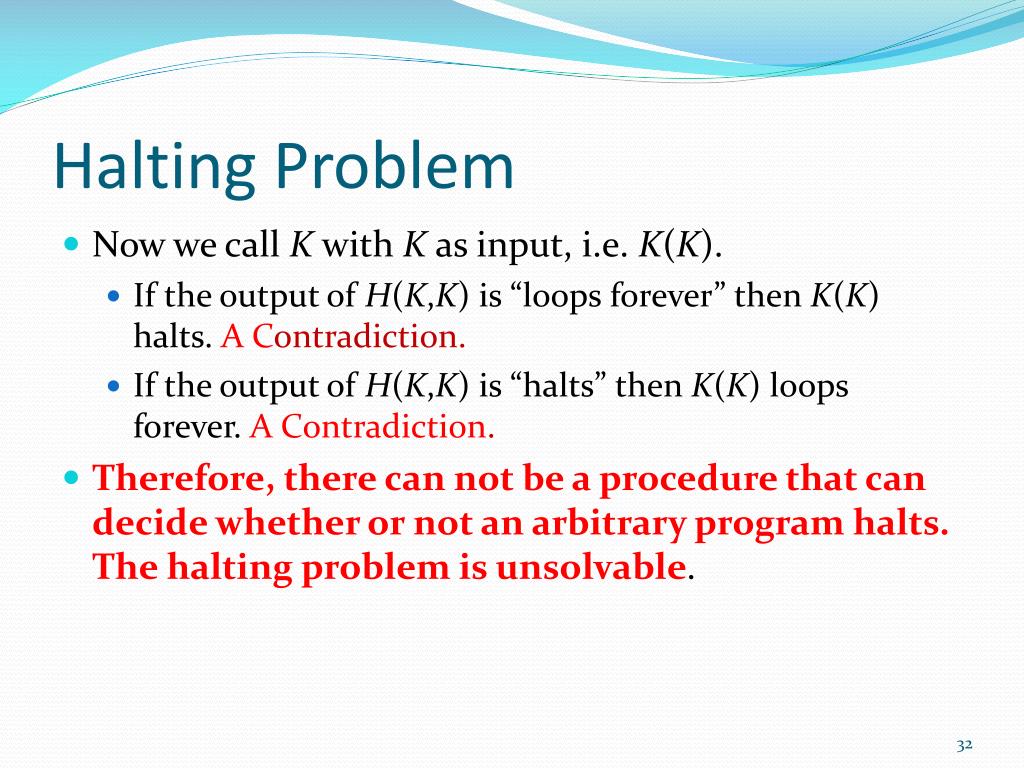 Halting Problem

- Now we call $K$ with $K$ as input, i.e. $K(K)$.
  - If the output of $H(K,K)$ is “loops forever” then $K(K)$ halts. A Contradiction.
  - If the output of $H(K,K)$ is “halts” then $K(K)$ loops forever. A Contradiction.
- Therefore, there can not be a procedure that can decide whether or not an arbitrary program halts. The halting problem is unsolvable.

32